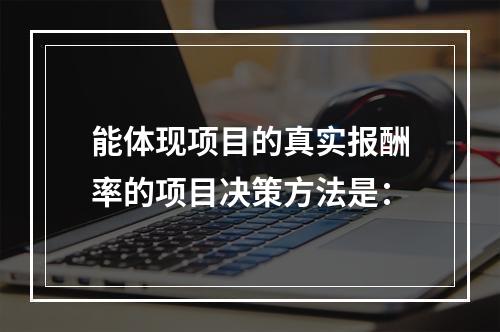 能体现项目的真实报酬率的项目决策方法是：